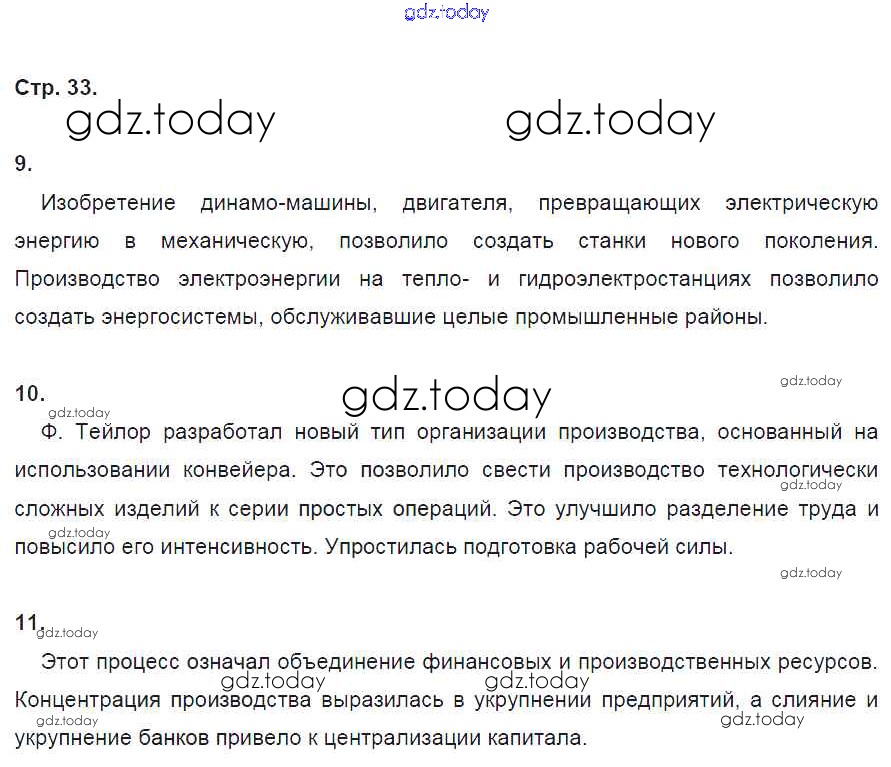 Стр. 33.

9.

Изобретение динамо-машины, двигателя, превращающих электрическую энергию в механическую, позволило создать станки нового поколения. Производство электроэнергии на тепло- и гидроэлектростанциях позволило создать энергосистемы, обслуживавшие целые промышленные районы.

10.

Ф. Тейлор разработал новый тип организации производства, основанный на использовании конвейера. Это позволило свести производство технологически сложных изделий к серии простых операций. Это улучшило разделение труда и повысило его интенсивность. Упростилась подготовка рабочей силы.

11.

Этот процесс означал объединение финансовых и производственных ресурсов. Концентрация производства выразилась в укрупнении предприятий, а слияние и укрупнение банков привело к централизации капитала.

gdz.today